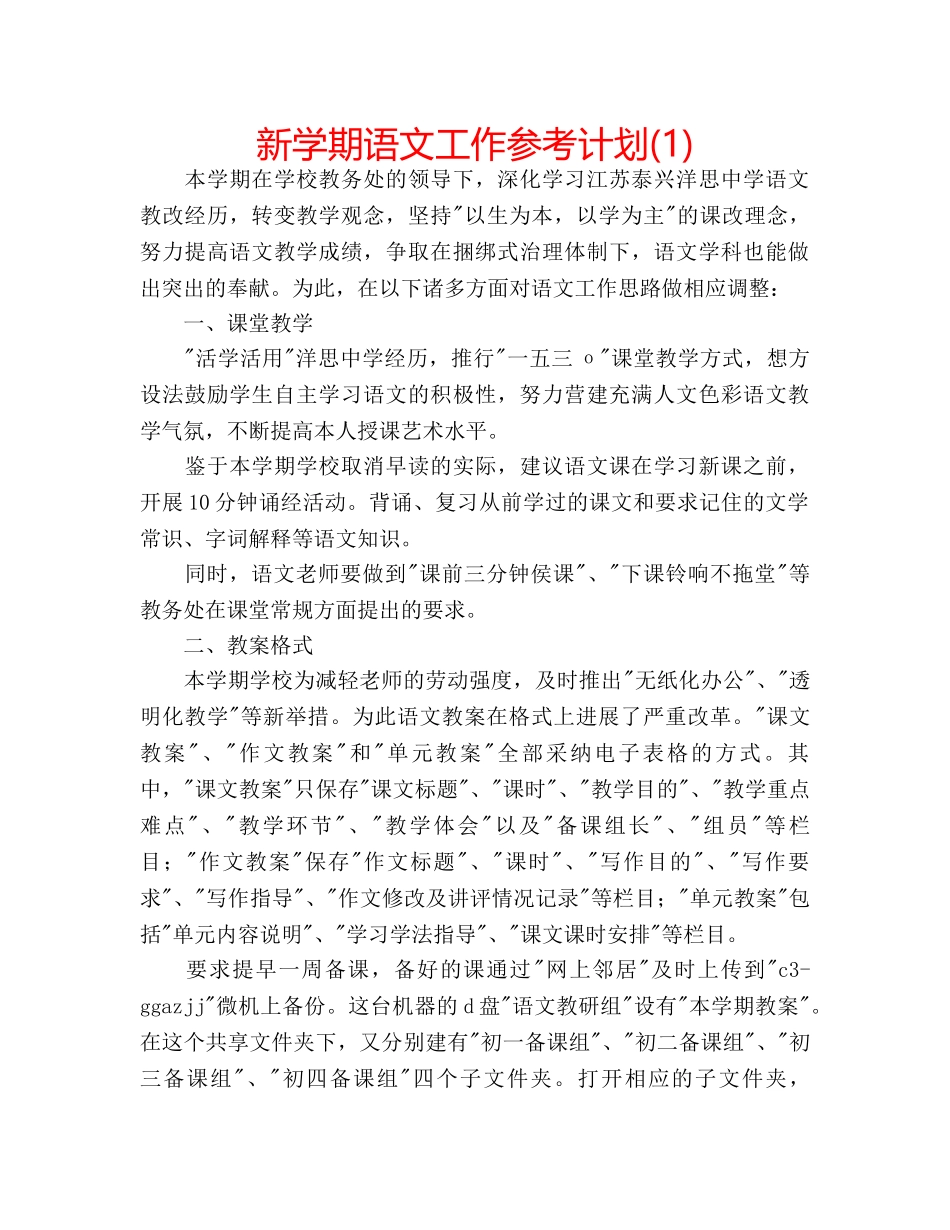 新学期语文工作参考计划(1)

本学期在学校教务处的领导下，深化学习江苏泰兴洋思中学语文教改经历，转变教学观念，坚持"以生为本，以学为主"的课改理念，努力提高语文教学成绩，争取在捆绑式治理体制下，语文学科也能做出突出的奉献。为此，在以下诸多方面对语文工作思路做相应调整：

一、课堂教学

"活学活用"洋思中学经历，推行"一五三 o"课堂教学方式，想方设法鼓励学生自主学习语文的积极性，努力营建充满人文色彩语文教学气氛，不断提高本人授课艺术水平。

鉴于本学期学校取消早读的实际，建议语文课在学习新课之前，开展10分钟诵经活动。背诵、复习从前学过的课文和要求记住的文学常识、字词解释等语文知识。

同时，语文老师要做到"课前三分钟侯课"、"下课铃响不拖堂"等教务处在课堂常规方面提出的要求。

二、教案格式

本学期学校为减轻老师的劳动强度，及时推出"无纸化办公"、"透明化教学"等新举措。为此语文教案在格式上进展了严重改革。"课文教案"、"作文教案"和"单元教案"全部采纳电子表格的方式。其中，"课文教案"只保存"课文标题"、"课时"、"教学目的"、"教学重点难点"、"教学环节"、"教学体会"以及"备课组长"、"组员"等栏目；"作文教案"保存"作文标题"、"课时"、"写作目的"、"写作要求"、"写作指导"、"作文修改及讲评情况记录"等栏目；"单元教案"包括"单元内容说明"、"学习学法指导"、"课文课时安排"等栏目。

要求提早一周备课，备好的课通过"网上邻居"及时上传到"c3-ggazjj"微机上备份。这台机器的d盘"语文教研组"设有"本学期教案"。在这个共享文件夹下，又分别建有"初一备课组"、"初二备课组"、"初三备课组"、"初四备课组"四个子文件夹。打开相应的子文件夹，